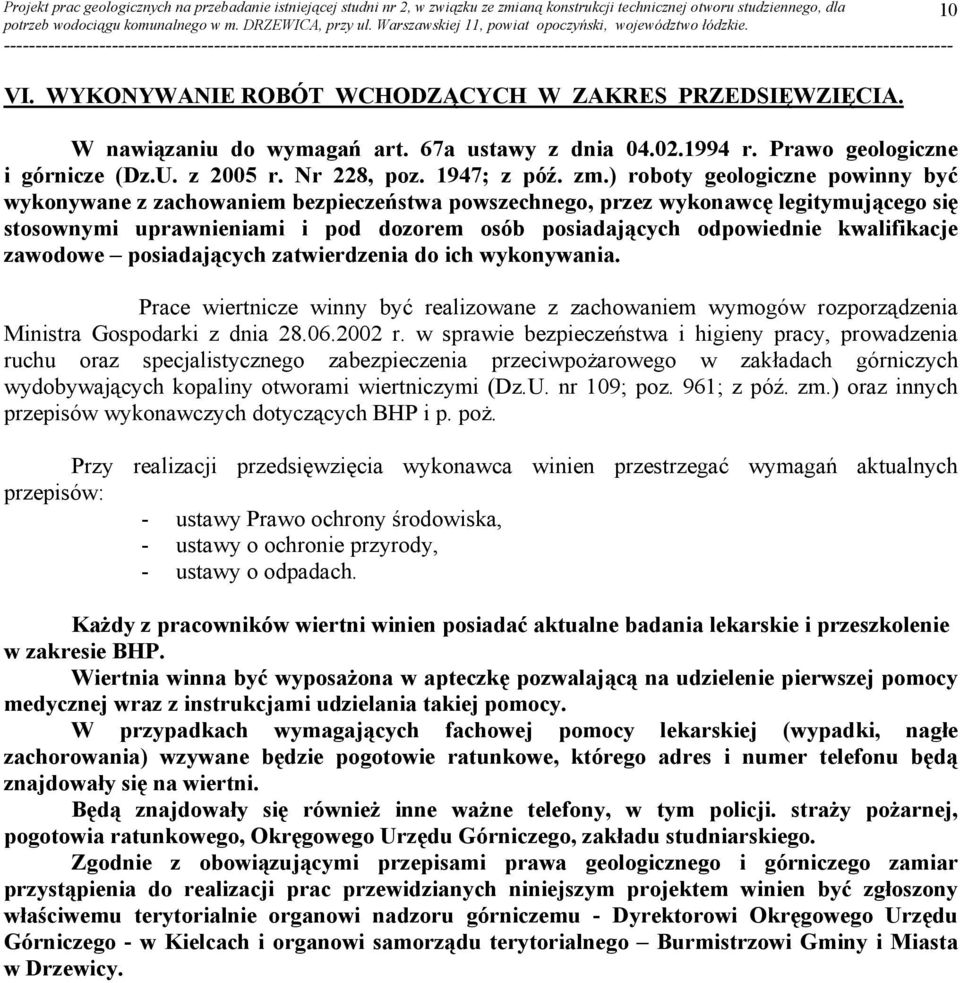 Projekt prac geologicznych na przebadanie istniejącej studni nr 2, w związku ze zmianą konstrukcji technicznej otworu studziennego, dla potrzeb wodociągu komunalnego w m. DRZEWICA, przy ul. Warszawskiej 11, powiat opoczyński, województwo łódzkie. 10

VI. WYKONYWANIE ROBÓT WCHODZĄCYCH W ZAKRES PRZEDSIĘWZIĘCIA.

W nawiązaniu do wymagań art. 67a ustawy z dnia 04.02.1994 r. Prawo geologiczne i górnicze (Dz.U. z 2005 r. Nr 228, poz. 1947; z póź. zm.) roboty geologiczne powinny być wykonywane z zachowaniem bezpieczeństwa powszechnego, przez wykonawcę legitymującego się stosownymi uprawnieniami i pod dozorem osób posiadających odpowiednie kwalifikacje zawodowe – posiadających zatwierdzenia do ich wykonywania.

Prace wiertnicze winny być realizowane z zachowaniem wymogów rozporządzenia Ministra Gospodarki z dnia 28.06.2002 r. w sprawie bezpieczeństwa i higieny pracy, prowadzenia ruchu oraz specjalistycznego zabezpieczenia przeciwpożarowego w zakładach górniczych wydobywających kopaliny otworami wiertniczymi (Dz.U. nr 109; poz. 961; z póź. zm.) oraz innych przepisów wykonawczych dotyczących BHP i p. poż.

Przy realizacji przedsięwzięcia wykonawca winien przestrzegać wymagań aktualnych przepisów:
- ustawy Prawo ochrony środowiska,
- ustawy o ochronie przyrody,
- ustawy o odpadach.

Każdy z pracowników wiertni winien posiadać aktualne badania lekarskie i przeszkolenie w zakresie BHP.
Wiertnia winna być wyposażona w apteczkę pozwalającą na udzielenie pierwszej pomocy medycznej wraz z instrukcjami udzielania takiej pomocy.
W przypadkach wymagających fachowej pomocy lekarskiej (wypadki, nagłe zachorowania) wzywane będzie pogotowie ratunkowe, którego adres i numer telefonu będą znajdowały się na wiertni.
Będą znajdowały się również inne ważne telefony, w tym policji. straży pożarnej, pogotowia ratunkowego, Okręgowego Urzędu Górniczego, zakładu studniarskiego.
Zgodnie z obowiązującymi przepisami prawa geologicznego i górniczego zamiar przystąpienia do realizacji prac przewidzianych niniejszym projektem winien być zgłoszony właściwemu terytorialnie organowi nadzoru górniczemu - Dyrektorowi Okręgowego Urzędu Górniczego - w Kielcach i organowi samorządu terytorialnego – Burmistrzowi Gminy i Miasta w Drzewicy.